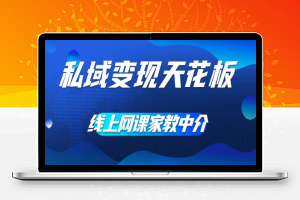 私域变现天花板

线上网课家教中介